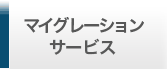 マイグレーション
サービス